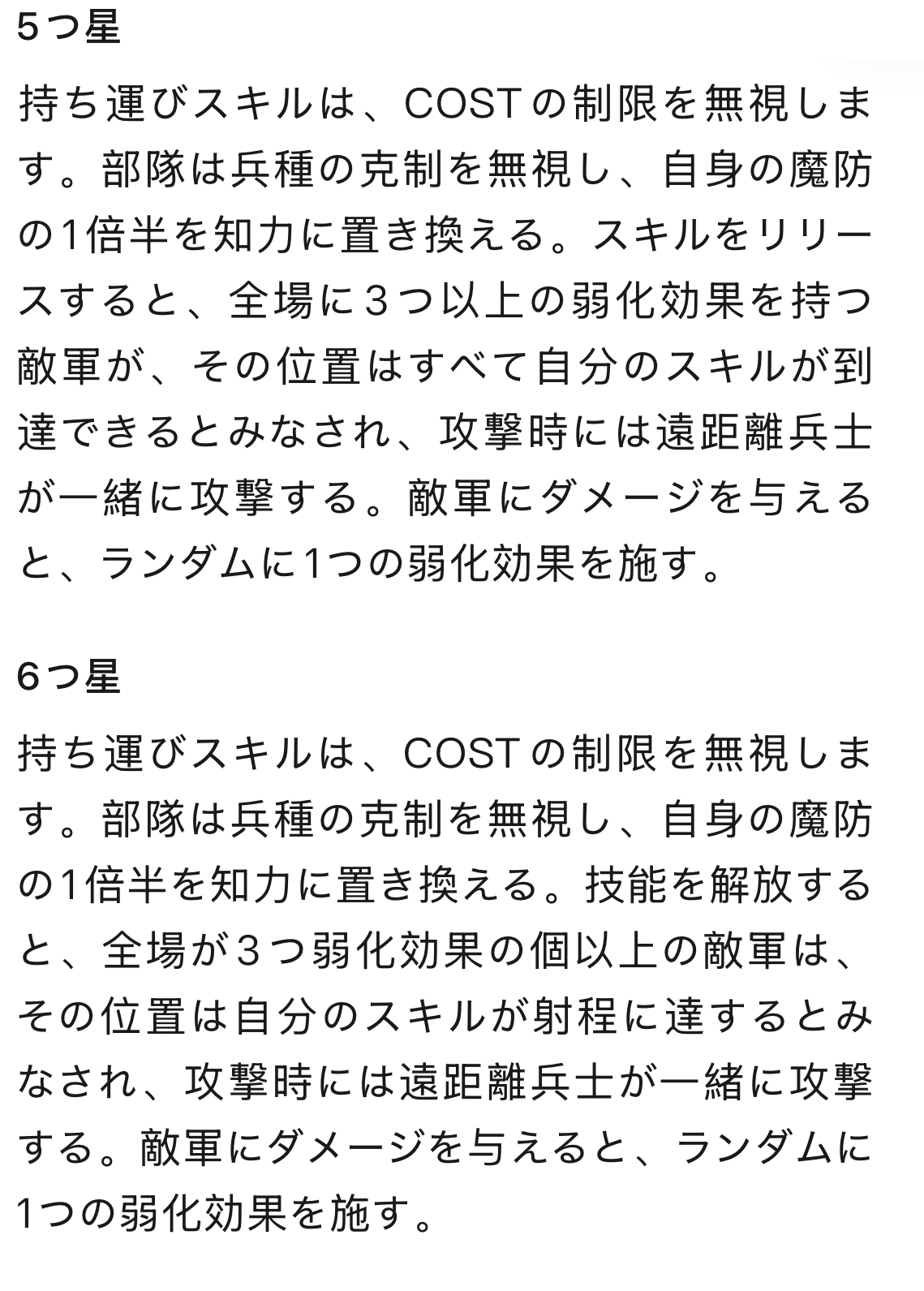 5つ星

持ち運びスキルは、COSTの制限を無視します。部隊は兵種の克制を無視し、自身の魔防の1倍半を知力に置き換える。スキルをリリースすると、全場に３つ以上の弱化効果を持つ敵軍が、その位置はすべて自分のスキルが到達できるとみなされ、攻撃時には遠距離兵士が一緒に攻撃する。敵軍にダメージを与えると、ランダムに1つの弱化効果を施す。

6つ星

持ち運びスキルは、COSTの制限を無視します。部隊は兵種の克制を無視し、自身の魔防の1倍半を知力に置き換える。技能を解放すると、全場が３つ弱化効果の個以上の敵軍は、その位置は自分のスキルが射程に達するとみなされ、攻撃時には遠距離兵士が一緒に攻撃する。敵軍にダメージを与えると、ランダムに1つの弱化効果を施す。